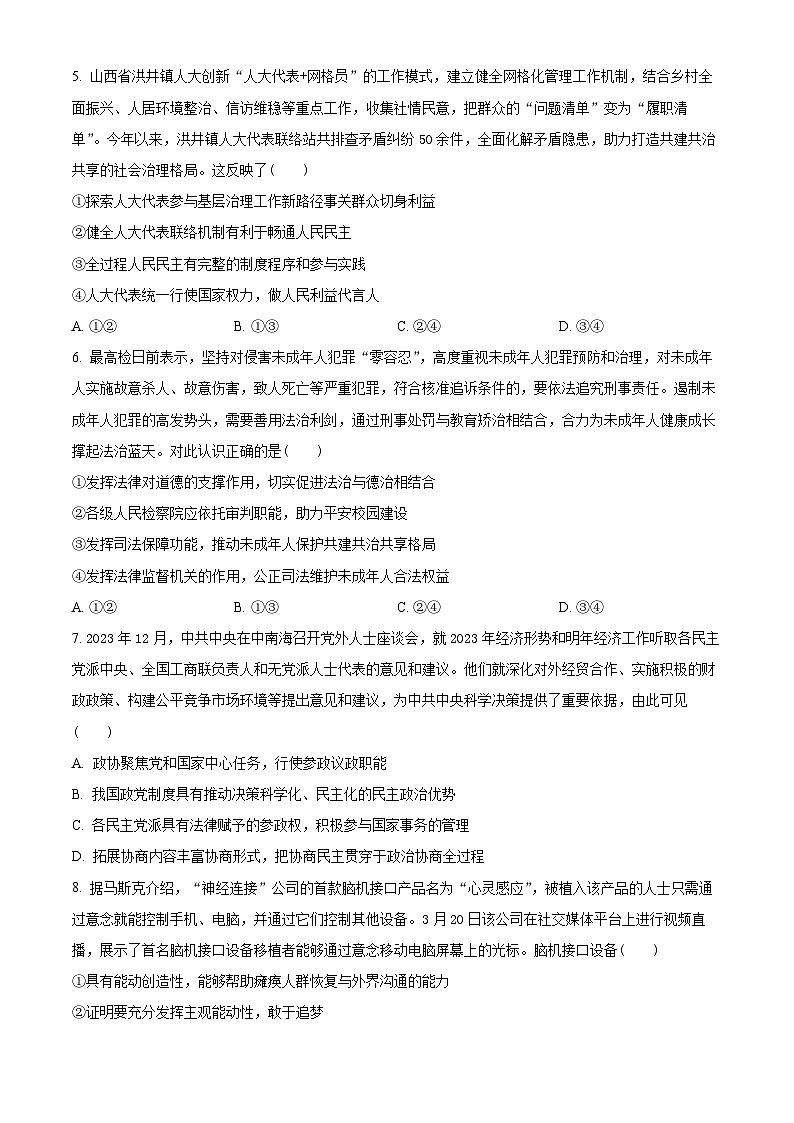 5. 山西省洪井镇人大创新“人大代表+网格员”的工作模式，建立健全网格化管理工作机制，结合乡村全面振兴、人居环境整治、信访维稳等重点工作，收集社情民意，把群众的“问题清单”变为“履职清单”。今年以来，洪井镇人大代表联络站共排查矛盾纠纷 50 余件，全面化解矛盾隐患，助力打造共建共治共享的社会治理格局。这反映了（　　）

①探索人大代表参与基层治理工作新路径事关群众切身利益

②健全人大代表联络机制有利于畅通人民民主

③全过程人民民主有完整的制度程序和参与实践

④人大代表统一行使国家权力，做人民利益代言人

A. ①②　　B. ①③　　C. ②④　　D. ③④

6. 最高检日前表示，坚持对侵害未成年人犯罪“零容忍”，高度重视未成年人犯罪预防和治理，对未成年人实施故意杀人、故意伤害，致人死亡等严重犯罪，符合核准追诉条件的，要依法追究刑事责任。遏制未成年人犯罪的高发势头，需要善用法治利剑，通过刑事处罚与教育矫治相结合，合力为未成年人健康成长撑起法治蓝天。对此认识正确的是（　　）

①发挥法律对道德的支撑作用，切实促进法治与德治相结合

②各级人民检察院应依托审判职能，助力平安校园建设

③发挥司法保障功能，推动未成年人保护共建共治共享格局

④发挥法律监督机关的作用，公正司法维护未成年人合法权益

A. ①②　　B. ①③　　C. ②④　　D. ③④

7. 2023 年 12 月，中共中央在中南海召开党外人士座谈会，就 2023 年经济形势和明年经济工作听取各民主党派中央、全国工商联负责人和无党派人士代表的意见和建议。他们就深化对外经贸合作、实施积极的财政政策、构建公平竞争市场环境等提出意见和建议，为中共中央科学决策提供了重要依据，由此可见（　　）

A. 政协聚焦党和国家中心任务，行使参政议政职能

B. 我国政党制度具有推动决策科学化、民主化的民主政治优势

C. 各民主党派具有法律赋予的参政权，积极参与国家事务的管理

D. 拓展协商内容丰富协商形式，把协商民主贯穿于政治协商全过程

8. 据马斯克介绍，“神经连接”公司的首款脑机接口产品名为“心灵感应”，被植入该产品的人士只需通过意念就能控制手机、电脑，并通过它们控制其他设备。3 月 20 日该公司在社交媒体平台上进行视频直播，展示了首名脑机接口设备移植者能够通过意念移动电脑屏幕上的光标。脑机接口设备（　　）

①具有能动创造性，能够帮助瘫痪人群恢复与外界沟通的能力

②证明要充分发挥主观能动性，敢于追梦